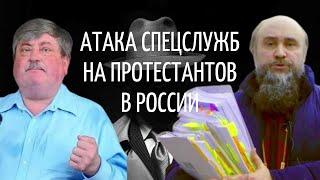 АТАКА СПЕЦСЛУЖБ НА ПРОТЕСТАНТОВ В РОССИИ